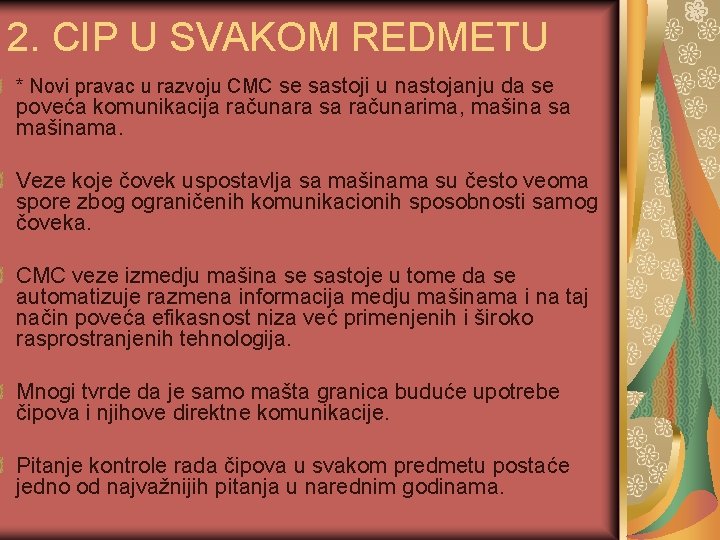 2. CIP U SVAKOM REDMETU

* Novi pravac u razvoju CMC se sastoji u nastojanju da se poveća komunikacija računara sa računarima, mašina sa mašinama.

Veze koje čovek uspostavlja sa mašinama su često veoma spore zbog ograničenih komunikacionih sposobnosti samog čoveka.

CMC veze izmedju mašina se sastoje u tome da se automatizuje razmena informacija medju mašinama i na taj način poveća efikasnost niza već primenjenih i široko rasprostranjenih tehnologija.

Mnogi tvrde da je samo mašta granica buduće upotrebe čipova i njihove direktne komunikacije.

Pitanje kontrole rada čipova u svakom predmetu postaće jedno od najvažnijih pitanja u narednim godinama.